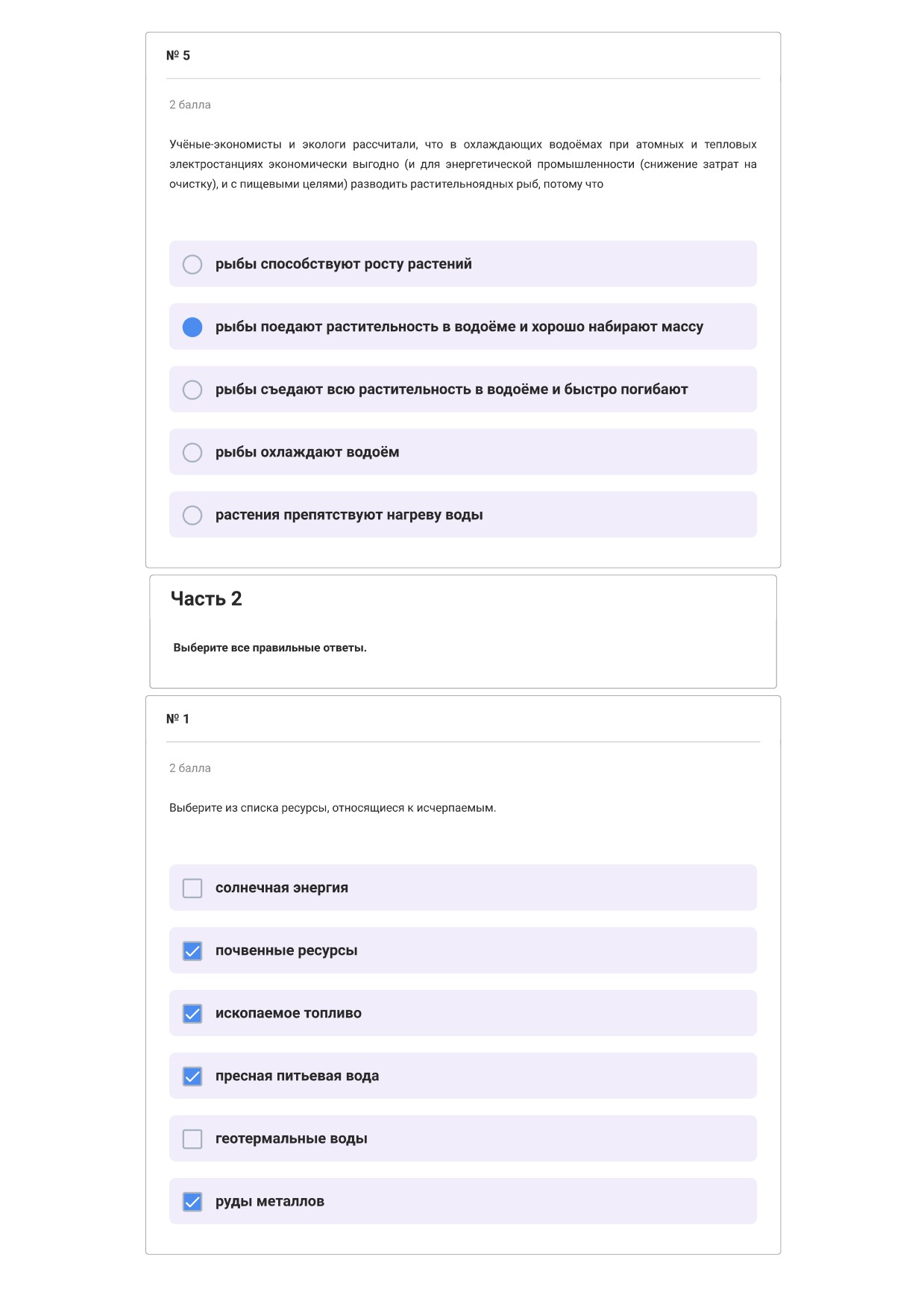 № 5

2 балла

Учёные-экономисты и экологи рассчитали, что в охлаждающих водоёмах при атомных и тепловых электростанциях экономически выгодно (и для энергетической промышленности (снижение затрат на очистку), и с пищевыми целями) разводить растительноядных рыб, потому что

рыбы способствуют росту растений

рыбы поедают растительность в водоёме и хорошо набирают массу

рыбы съедают всю растительность в водоёме и быстро погибают

рыбы охлаждают водоём

растения препятствуют нагреву воды

Часть 2

Выберите все правильные ответы.

№ 1

2 балла

Выберите из списка ресурсы, относящиеся к исчерпаемым.

солнечная энергия

почвенные ресурсы

ископаемое топливо

пресная питьевая вода

геотермальные воды

руды металлов